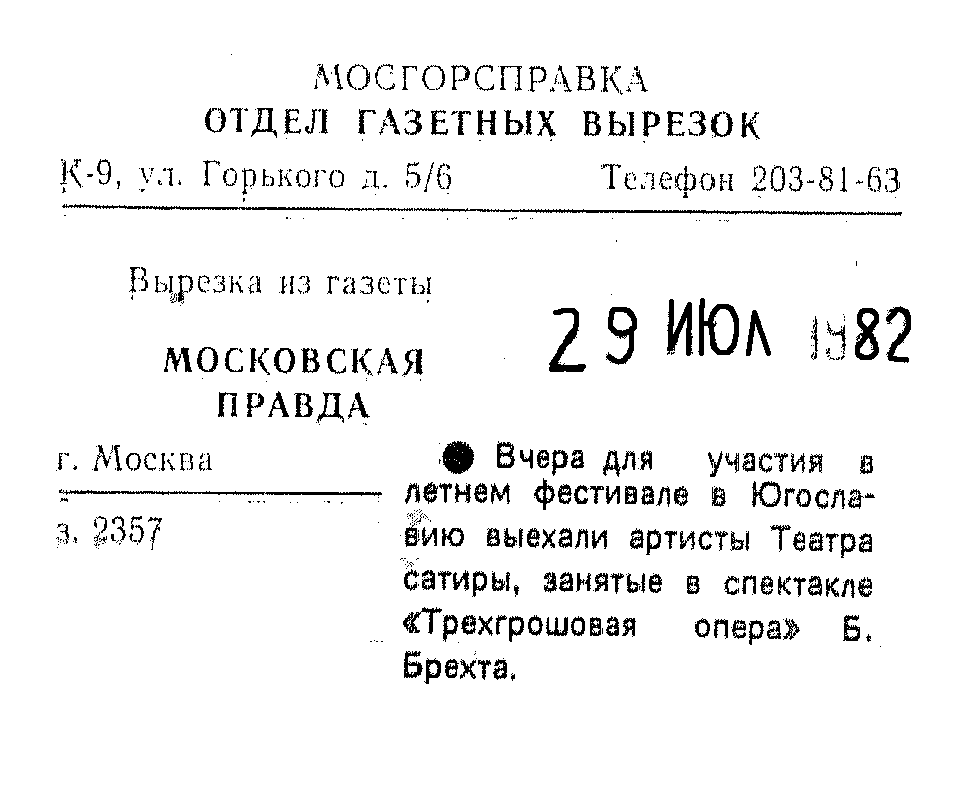 МОСГОРСПРАВКА
ОТДЕЛ ГАЗЕТНЫХ ВЫРЕЗОК
К-9, ул. Горького д. 5/6 Телефон 203-81-63

Вырезка из газеты

МОСКОВСКАЯ
ПРАВДА

г. Москва

з. 2357

29 ИЮЛ 1982

• Вчера для участия в летнем фестивале в Югославию выехали артисты Театра сатиры, занятые в спектакле «Трехгрошовая опера» Б. Брехта.